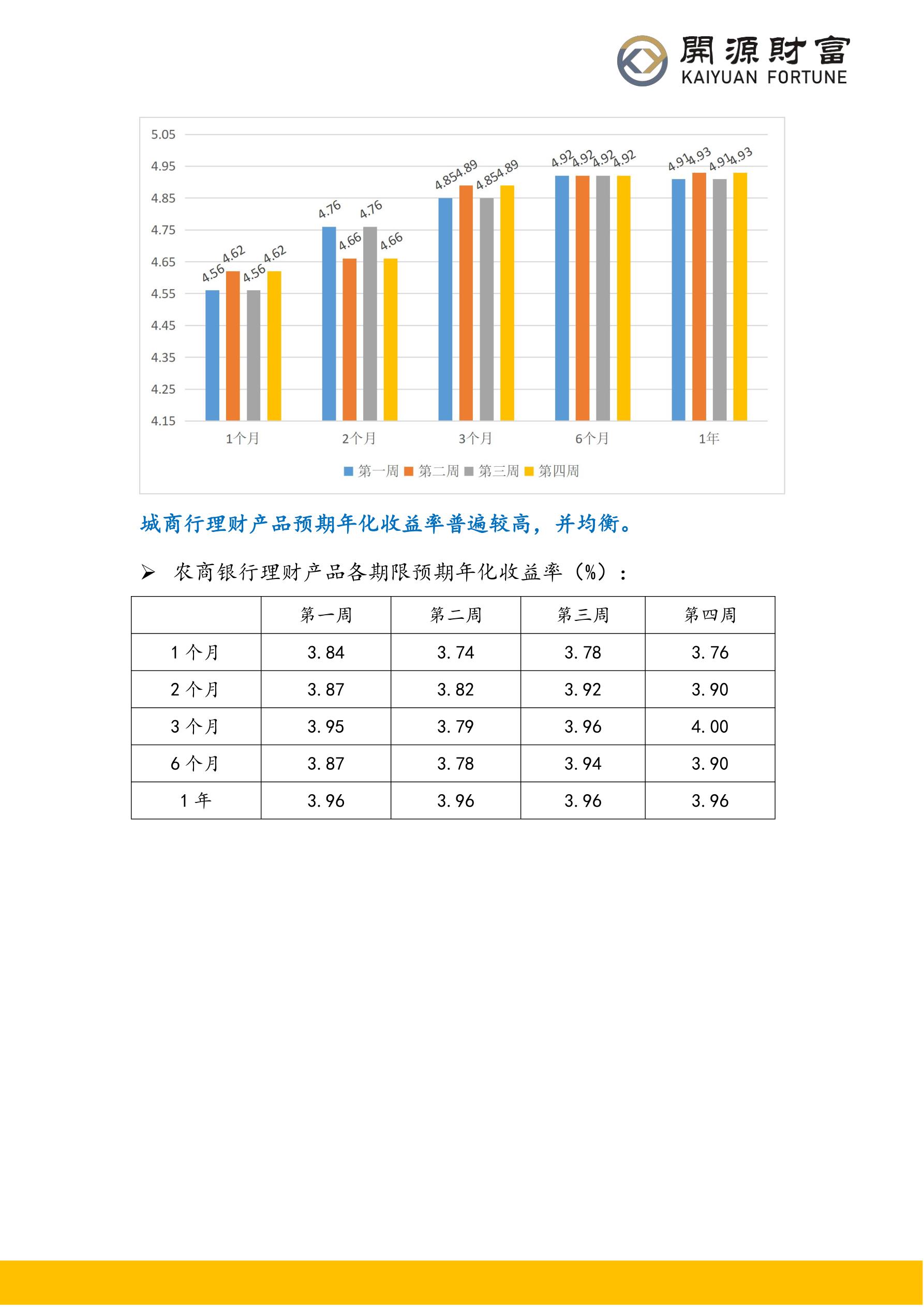 開源財富
KAIYUAN FORTUNE

5.05
4.95
4.85
4.75
4.65
4.55
4.45
4.35
4.25
4.15

4.56 4.62 4.56 4.62
4.76 4.66 4.76 4.66
4.85 4.89 4.85 4.89
4.92 4.92 4.92 4.92
4.91 4.93 4.91 4.93

1个月 2个月 3个月 6个月 1年

第一周 第二周 第三周 第四周

城商行理财产品预期年化收益率普遍较高，并均衡。

➢ 农商银行理财产品各期限预期年化收益率（%）：

| | 第一周 | 第二周 | 第三周 | 第四周 |
|---|---|---|---|---|
| 1 个月 | 3.84 | 3.74 | 3.78 | 3.76 |
| 2 个月 | 3.87 | 3.82 | 3.92 | 3.90 |
| 3 个月 | 3.95 | 3.79 | 3.96 | 4.00 |
| 6 个月 | 3.87 | 3.78 | 3.94 | 3.90 |
| 1 年 | 3.96 | 3.96 | 3.96 | 3.96 |